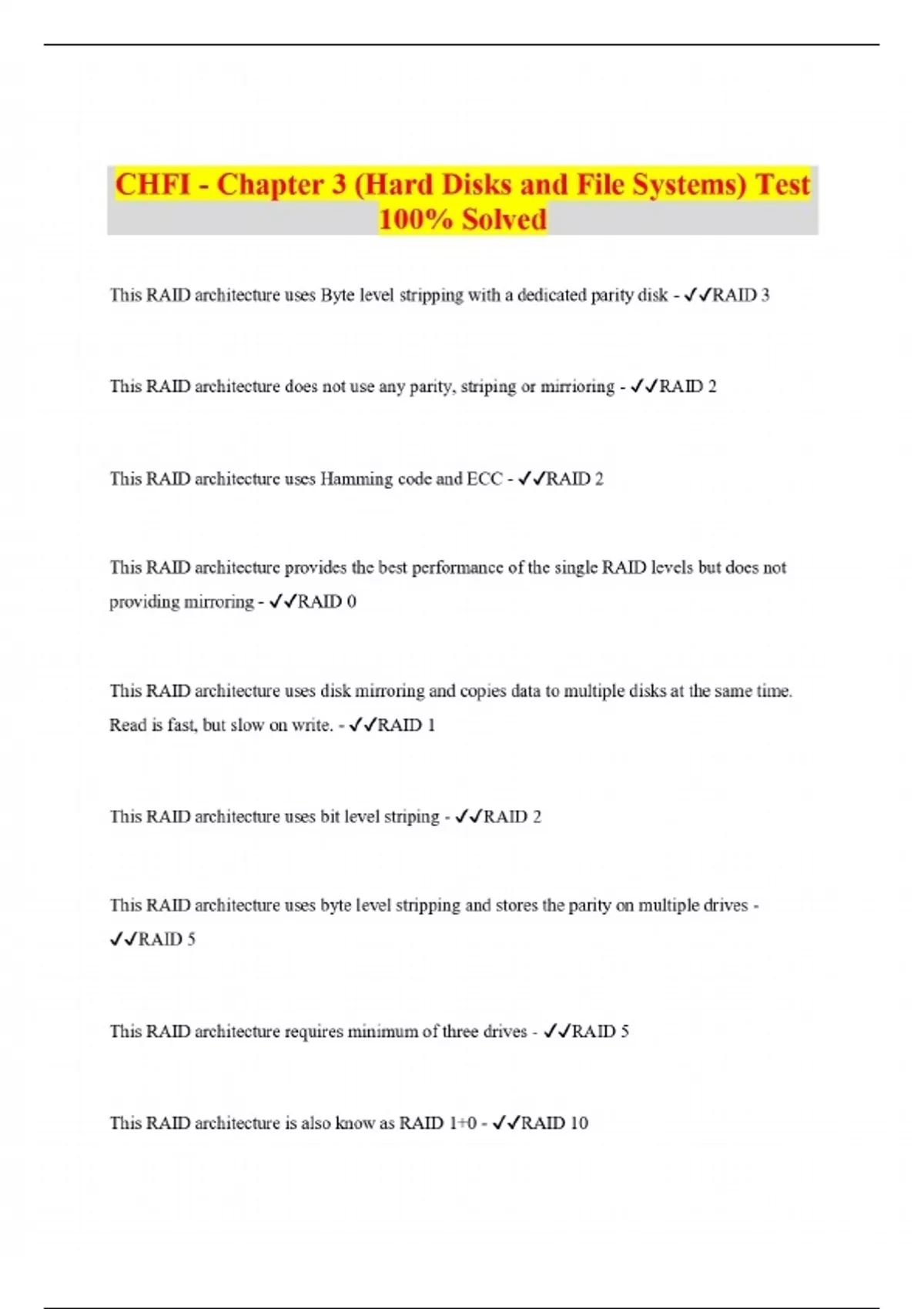 CHFI - Chapter 3 (Hard Disks and File Systems) Test 100% Solved

This RAID architecture uses Byte level stripping with a dedicated parity disk - ✓✓RAID 3

This RAID architecture does not use any parity, striping or mirrioring - ✓✓RAID 2

This RAID architecture uses Hamming code and ECC - ✓✓RAID 2

This RAID architecture provides the best performance of the single RAID levels but does not providing mirroring - ✓✓RAID 0

This RAID architecture uses disk mirroring and copies data to multiple disks at the same time. Read is fast, but slow on write. - ✓✓RAID 1

This RAID architecture uses bit level striping - ✓✓RAID 2

This RAID architecture uses byte level stripping and stores the parity on multiple drives - ✓✓RAID 5

This RAID architecture requires minimum of three drives - ✓✓RAID 5

This RAID architecture is also know as RAID 1+0 - ✓✓RAID 10